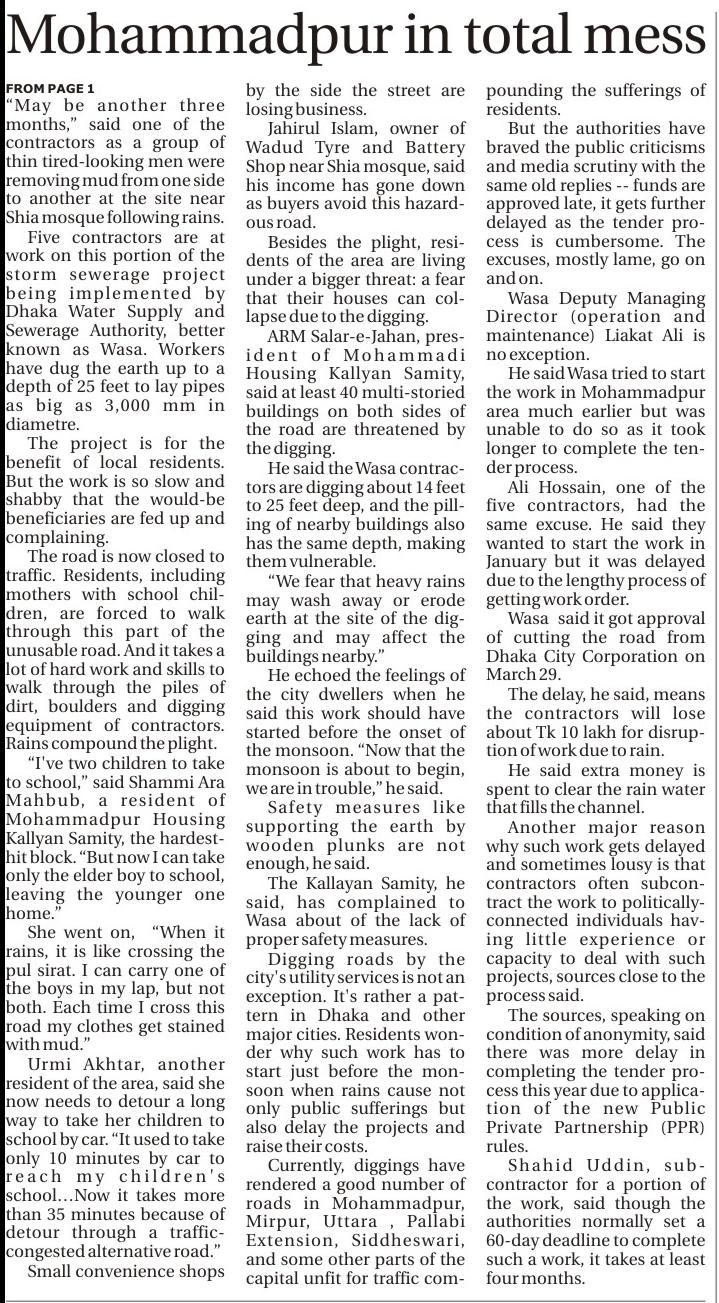 Mohammadpur in total mess

FROM PAGE 1

"May be another three months," said one of the contractors as a group of thin tired-looking men were removing mud from one side to another at the site near Shia mosque following rains.

Five contractors are at work on this portion of the storm sewerage project being implemented by Dhaka Water Supply and Sewerage Authority, better known as Wasa. Workers have dug the earth up to a depth of 25 feet to lay pipes as big as 3,000 mm in diametre.

The project is for the benefit of local residents. But the work is so slow and shabby that the would-be beneficiaries are fed up and complaining.

The road is now closed to traffic. Residents, including mothers with school children, are forced to walk through this part of the unusable road. And it takes a lot of hard work and skills to walk through the piles of dirt, boulders and digging equipment of contractors. Rains compound the plight.

"I've two children to take to school," said Shammi Ara Mahbub, a resident of Mohammadpur Housing Kallyan Samity, the hardest-hit block. "But now I can take only the elder boy to school, leaving the younger one home."

She went on, "When it rains, it is like crossing the pul sirat. I can carry one of the boys in my lap, but not both. Each time I cross this road my clothes get stained with mud."

Urmi Akhtar, another resident of the area, said she now needs to detour a long way to take her children to school by car. "It used to take only 10 minutes by car to reach my children's school...Now it takes more than 35 minutes because of detour through a traffic-congested alternative road."

Small convenience shops by the side the street are losing business.

Jahirul Islam, owner of Wadud Tyre and Battery Shop near Shia mosque, said his income has gone down as buyers avoid this hazardous road.

Besides the plight, residents of the area are living under a bigger threat: a fear that their houses can collapse due to the digging.

ARM Salar-e-Jahan, president of Mohammadi Housing Kallyan Samity, said at least 40 multi-storied buildings on both sides of the road are threatened by the digging.

He said the Wasa contractors are digging about 14 feet to 25 feet deep, and the pilling of nearby buildings also has the same depth, making them vulnerable.

"We fear that heavy rains may wash away or erode earth at the site of the digging and may affect the buildings nearby."

He echoed the feelings of the city dwellers when he said this work should have started before the onset of the monsoon. "Now that the monsoon is about to begin, we are in trouble," he said.

Safety measures like supporting the earth by wooden plunks are not enough, he said.

The Kallayan Samity, he said, has complained to Wasa about of the lack of proper safety measures.

Digging roads by the city's utility services is not an exception. It's rather a pattern in Dhaka and other major cities. Residents wonder why such work has to start just before the monsoon when rains cause not only public sufferings but also delay the projects and raise their costs.

Currently, diggings have rendered a good number of roads in Mohammadpur, Mirpur, Uttara , Pallabi Extension, Siddheswari, and some other parts of the capital unfit for traffic compounding the sufferings of residents.

But the authorities have braved the public criticisms and media scrutiny with the same old replies -- funds are approved late, it gets further delayed as the tender process is cumbersome. The excuses, mostly lame, go on and on.

Wasa Deputy Managing Director (operation and maintenance) Liakat Ali is no exception.

He said Wasa tried to start the work in Mohammadpur area much earlier but was unable to do so as it took longer to complete the tender process.

Ali Hossain, one of the five contractors, had the same excuse. He said they wanted to start the work in January but it was delayed due to the lengthy process of getting work order.

Wasa said it got approval of cutting the road from Dhaka City Corporation on March 29.

The delay, he said, means the contractors will lose about Tk 10 lakh for disruption of work due to rain.

He said extra money is spent to clear the rain water that fills the channel.

Another major reason why such work gets delayed and sometimes lousy is that contractors often subcontract the work to politically-connected individuals having little experience or capacity to deal with such projects, sources close to the process said.

The sources, speaking on condition of anonymity, said there was more delay in completing the tender process this year due to application of the new Public Private Partnership (PPR) rules.

Shahid Uddin, sub-contractor for a portion of the work, said though the authorities normally set a 60-day deadline to complete such a work, it takes at least four months.